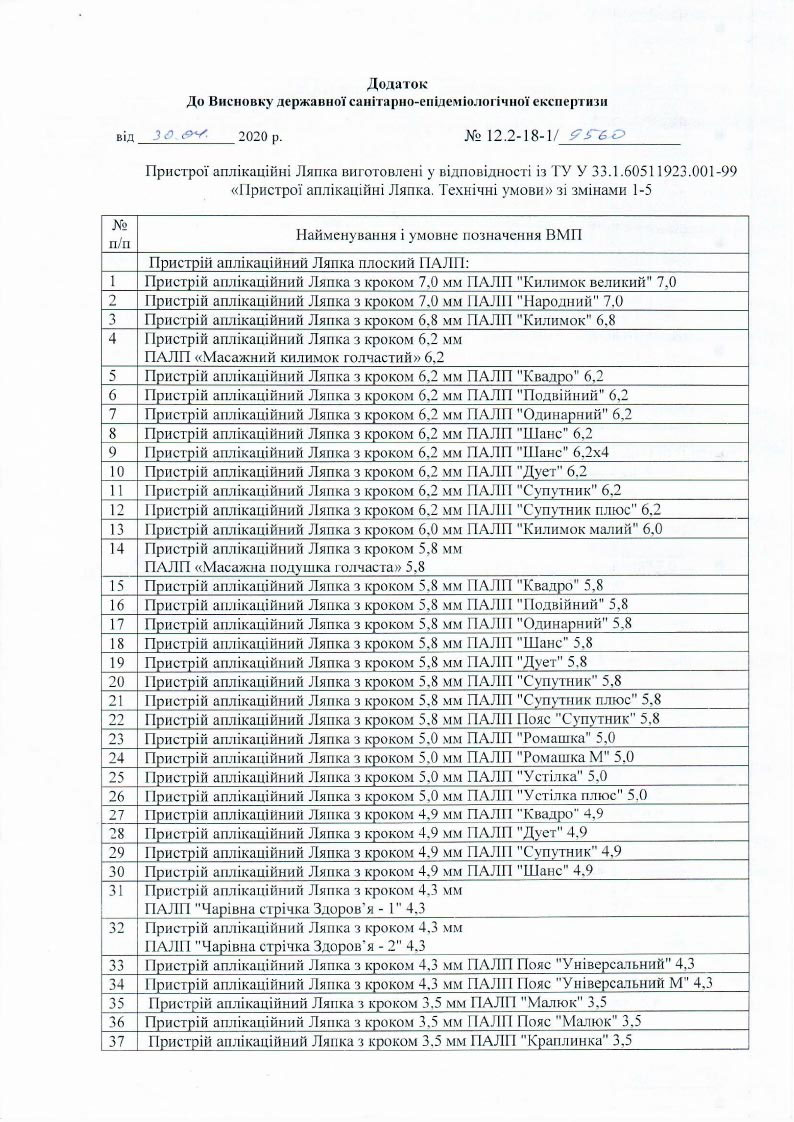 Додаток
До Висновку державної санітарно-епідеміологічної експертизи

від 30.04. 2020 р. № 12.2-18-1/ 9560

Пристрої аплікаційні Ляпка виготовлені у відповідності із ТУ У 33.1.60511923.001-99 «Пристрої аплікаційні Ляпка. Технічні умови» зі змінами 1-5

| № п/п | Найменування і умовне позначення ВМП |
|---|---|
| | Пристрій аплікаційний Ляпка плоский ПАЛП: |
| 1 | Пристрій аплікаційний Ляпка з кроком 7,0 мм ПАЛП "Килимок великий" 7,0 |
| 2 | Пристрій аплікаційний Ляпка з кроком 7,0 мм ПАЛП "Народний" 7,0 |
| 3 | Пристрій аплікаційний Ляпка з кроком 6,8 мм ПАЛП "Килимок" 6,8 |
| 4 | Пристрій аплікаційний Ляпка з кроком 6,2 мм ПАЛП «Масажний килимок голчастий» 6,2 |
| 5 | Пристрій аплікаційний Ляпка з кроком 6,2 мм ПАЛП "Квадро" 6,2 |
| 6 | Пристрій аплікаційний Ляпка з кроком 6,2 мм ПАЛП "Подвійний" 6,2 |
| 7 | Пристрій аплікаційний Ляпка з кроком 6,2 мм ПАЛП "Одинарний" 6,2 |
| 8 | Пристрій аплікаційний Ляпка з кроком 6,2 мм ПАЛП "Шанс" 6,2 |
| 9 | Пристрій аплікаційний Ляпка з кроком 6,2 мм ПАЛП "Шанс" 6,2х4 |
| 10 | Пристрій аплікаційний Ляпка з кроком 6,2 мм ПАЛП "Дует" 6,2 |
| 11 | Пристрій аплікаційний Ляпка з кроком 6,2 мм ПАЛП "Супутник" 6,2 |
| 12 | Пристрій аплікаційний Ляпка з кроком 6,2 мм ПАЛП "Супутник плюс" 6,2 |
| 13 | Пристрій аплікаційний Ляпка з кроком 6,0 мм ПАЛП "Килимок малий" 6,0 |
| 14 | Пристрій аплікаційний Ляпка з кроком 5,8 мм ПАЛП «Масажна подушка голчаста» 5,8 |
| 15 | Пристрій аплікаційний Ляпка з кроком 5,8 мм ПАЛП "Квадро" 5,8 |
| 16 | Пристрій аплікаційний Ляпка з кроком 5,8 мм ПАЛП "Подвійний" 5,8 |
| 17 | Пристрій аплікаційний Ляпка з кроком 5,8 мм ПАЛП "Одинарний" 5,8 |
| 18 | Пристрій аплікаційний Ляпка з кроком 5,8 мм ПАЛП "Шанс" 5,8 |
| 19 | Пристрій аплікаційний Ляпка з кроком 5,8 мм ПАЛП "Дует" 5,8 |
| 20 | Пристрій аплікаційний Ляпка з кроком 5,8 мм ПАЛП "Супутник" 5,8 |
| 21 | Пристрій аплікаційний Ляпка з кроком 5,8 мм ПАЛП "Супутник плюс" 5,8 |
| 22 | Пристрій аплікаційний Ляпка з кроком 5,8 мм ПАЛП Пояс "Супутник" 5,8 |
| 23 | Пристрій аплікаційний Ляпка з кроком 5,0 мм ПАЛП "Ромашка" 5,0 |
| 24 | Пристрій аплікаційний Ляпка з кроком 5,0 мм ПАЛП "Ромашка М" 5,0 |
| 25 | Пристрій аплікаційний Ляпка з кроком 5,0 мм ПАЛП "Устілка" 5,0 |
| 26 | Пристрій аплікаційний Ляпка з кроком 5,0 мм ПАЛП "Устілка плюс" 5,0 |
| 27 | Пристрій аплікаційний Ляпка з кроком 4,9 мм ПАЛП "Квадро" 4,9 |
| 28 | Пристрій аплікаційний Ляпка з кроком 4,9 мм ПАЛП "Дует" 4,9 |
| 29 | Пристрій аплікаційний Ляпка з кроком 4,9 мм ПАЛП "Супутник" 4,9 |
| 30 | Пристрій аплікаційний Ляпка з кроком 4,9 мм ПАЛП "Шанс" 4,9 |
| 31 | Пристрій аплікаційний Ляпка з кроком 4,3 мм ПАЛП "Чарівна стрічка Здоров'я - 1" 4,3 |
| 32 | Пристрій аплікаційний Ляпка з кроком 4,3 мм ПАЛП "Чарівна стрічка Здоров'я - 2" 4,3 |
| 33 | Пристрій аплікаційний Ляпка з кроком 4,3 мм ПАЛП Пояс "Універсальний" 4,3 |
| 34 | Пристрій аплікаційний Ляпка з кроком 4,3 мм ПАЛП Пояс "Універсальний М" 4,3 |
| 35 | Пристрій аплікаційний Ляпка з кроком 3,5 мм ПАЛП "Малюк" 3,5 |
| 36 | Пристрій аплікаційний Ляпка з кроком 3,5 мм ПАЛП Пояс "Малюк" 3,5 |
| 37 | Пристрій аплікаційний Ляпка з кроком 3,5 мм ПАЛП "Краплинка" 3,5 |